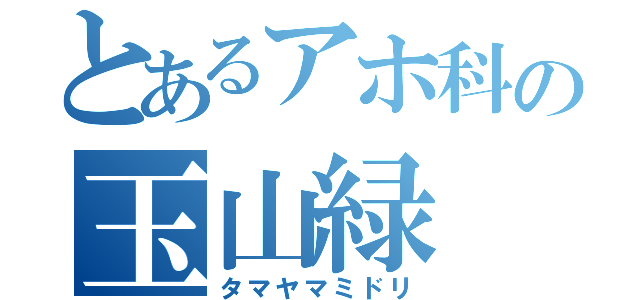 とあるアホ科の
玉山緑
タマヤマミドリ